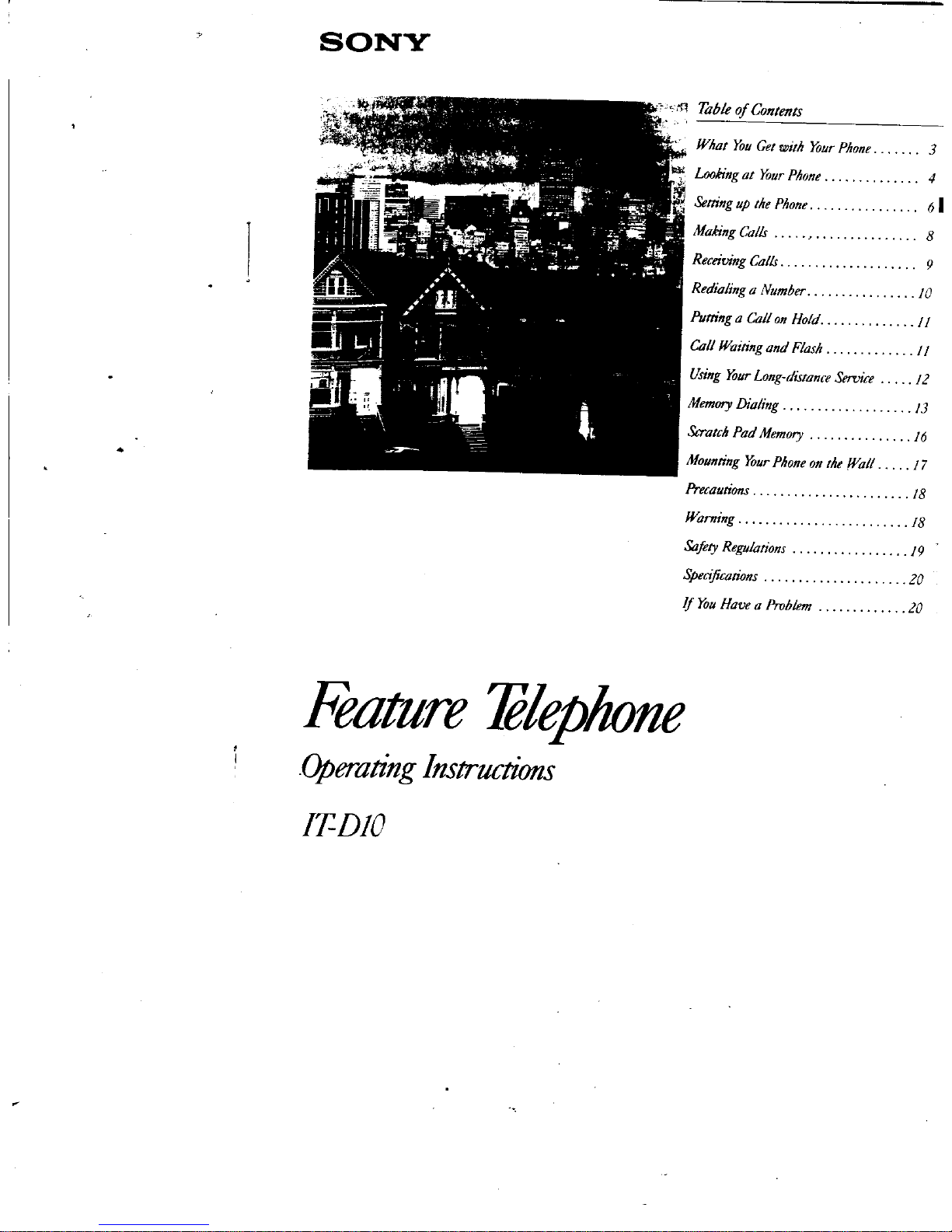 SONY

Table of Contents

What You Get with Your Phone 3

Looking at Your Phone 4

Setting up the Phone 6

Making Calls 8

Receiving Calls 9

Redialing a Number 10

Putting a Call on Hold 11

Call Waiting and Flash 11

Using Your Long-distance Service 12

Memory Dialing 13

Scratch Pad Memory 16

Mounting Your Phone on the Wall 17

Precautions 18

Warning 18

Safety Regulations 19

Specifications 20

If You Have a Problem 20

Feature Telephone

Operating Instructions

IT-D10